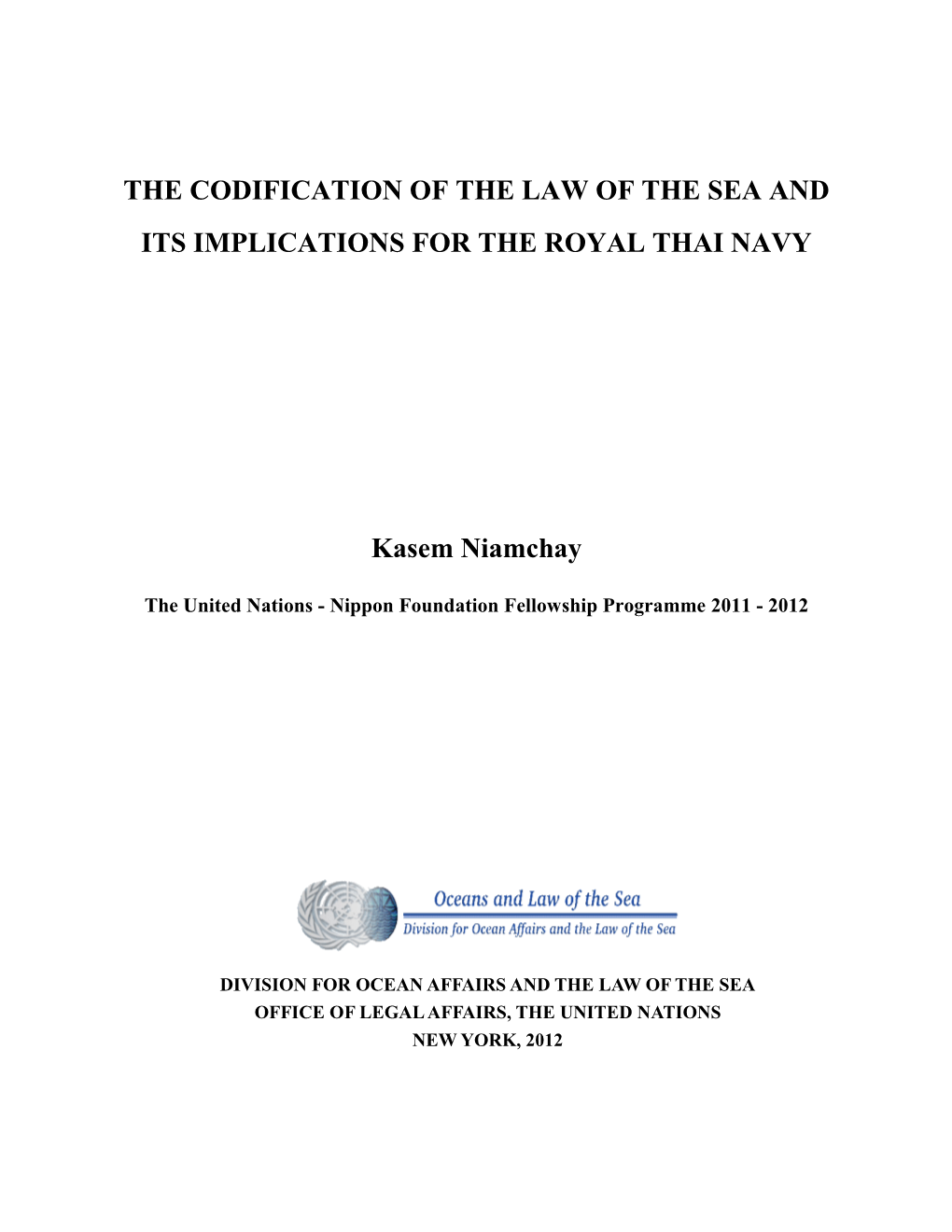 THE CODIFICATION OF THE LAW OF THE SEA AND ITS IMPLICATIONS FOR THE ROYAL THAI NAVY

Kasem Niamchay

The United Nations - Nippon Foundation Fellowship Programme 2011 - 2012

Oceans and Law of the Sea
Division for Ocean Affairs and the Law of the Sea

DIVISION FOR OCEAN AFFAIRS AND THE LAW OF THE SEA
OFFICE OF LEGAL AFFAIRS, THE UNITED NATIONS
NEW YORK, 2012